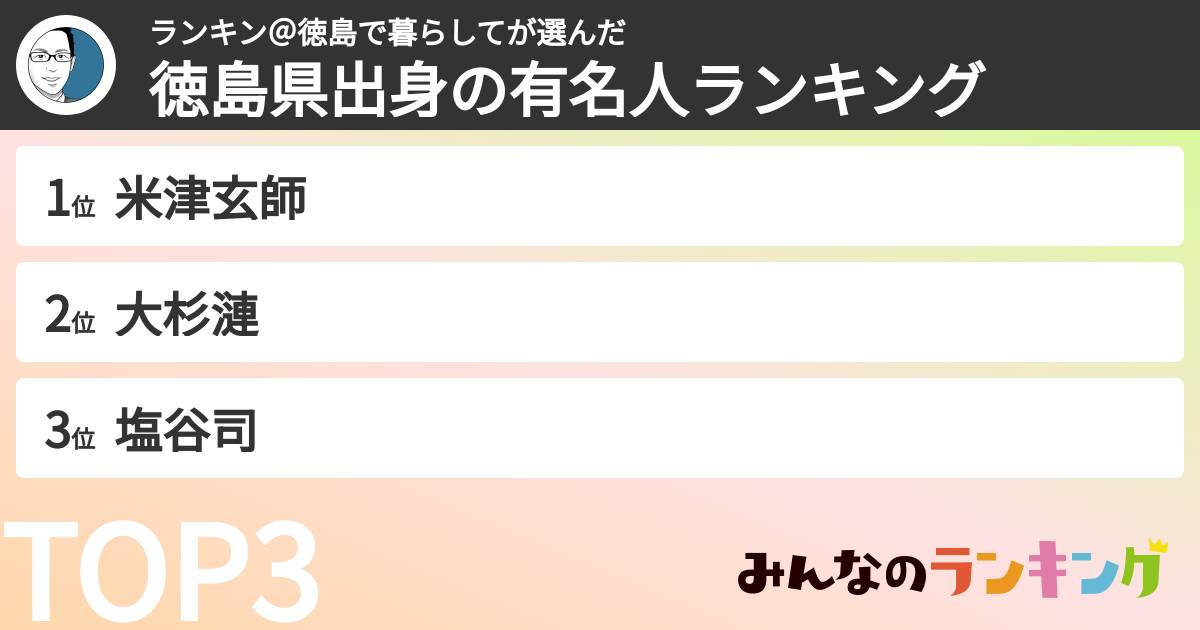 ランキン@徳島で暮らしてが選んだ
徳島県出身の有名人ランキング

1位 米津玄師

2位 大杉漣

3位 塩谷司

TOP3

みんなのランキング